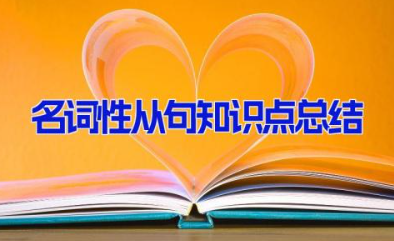 名词性从句知识点总结